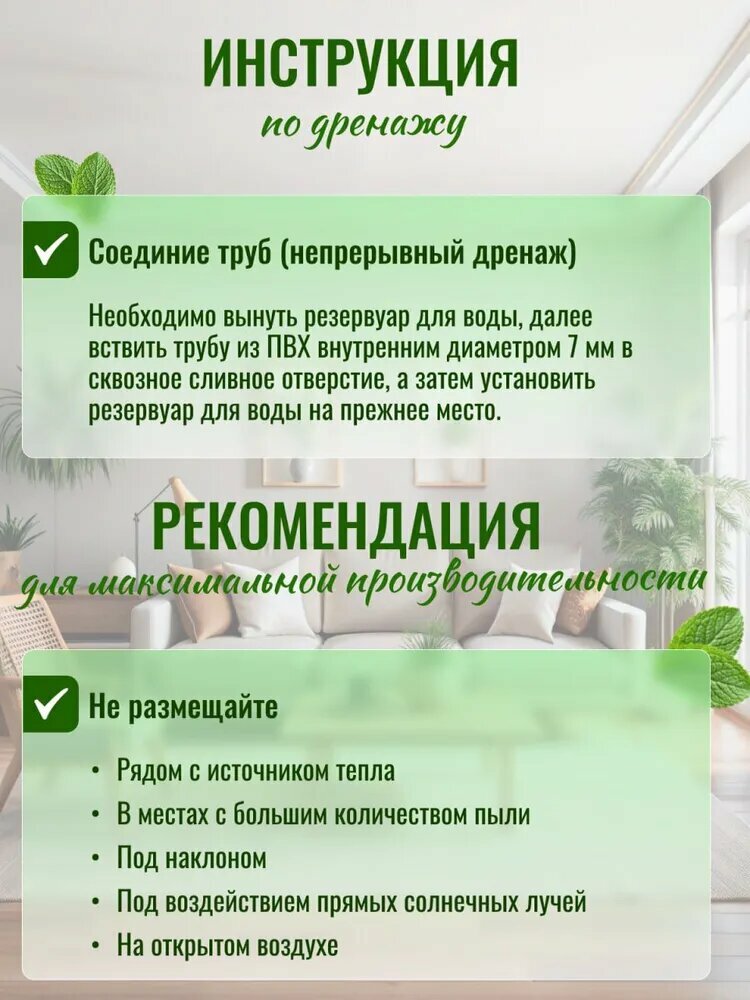 ИНСТРУКЦИЯ
по дренажу

Соединие труб (непрерывный дренаж)

Необходимо вынуть резервуар для воды, далее вствить трубу из ПВХ внутренним диаметром 7 мм в сквозное сливное отверстие, а затем установить резервуар для воды на прежнее место.

РЕКОМЕНДАЦИЯ
для максимальной производительности

Не размещайте

• Рядом с источником тепла
• В местах с большим количеством пыли
• Под наклоном
• Под воздействием прямых солнечных лучей
• На открытом воздухе